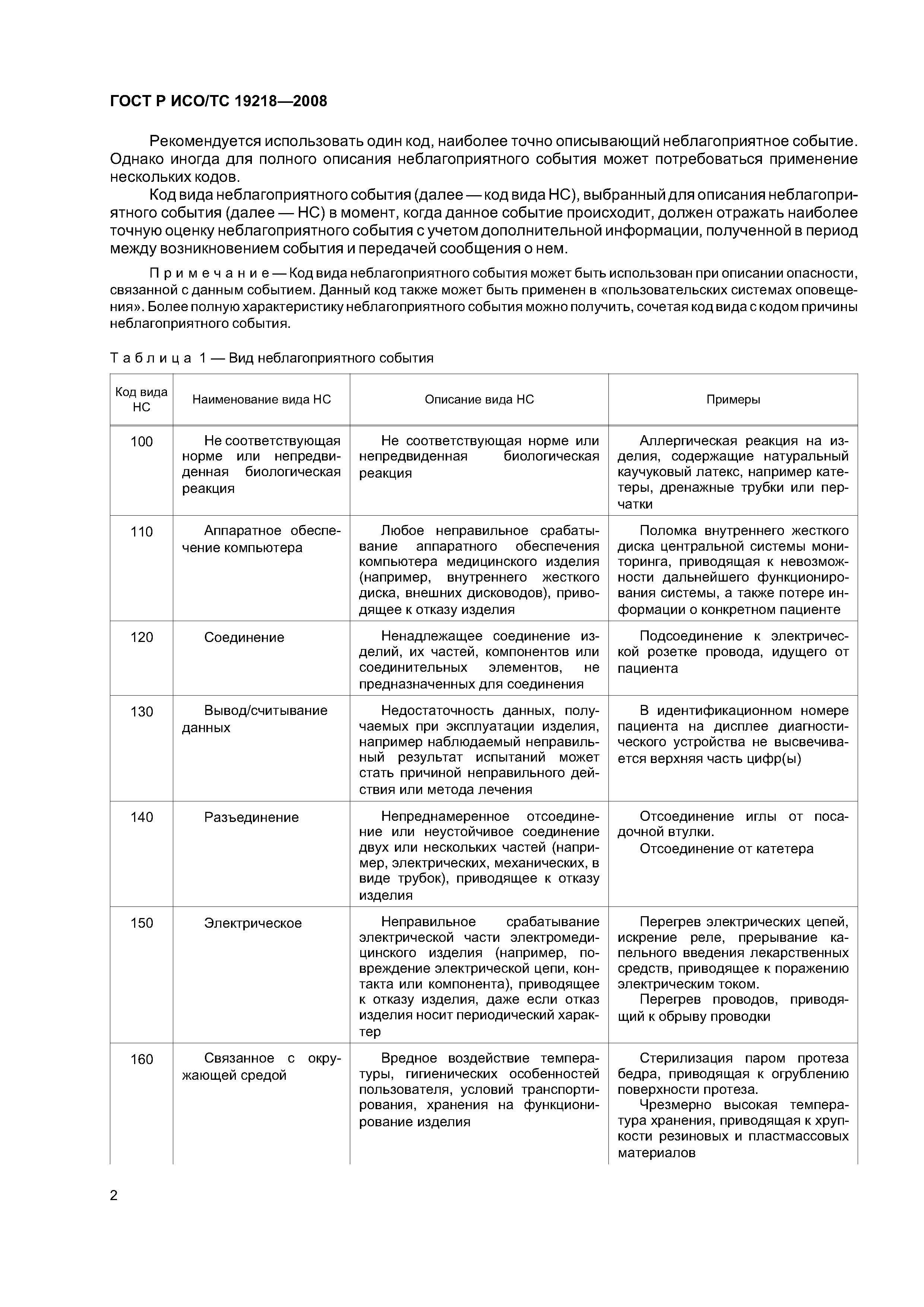 ГОСТ Р ИСО/ТС 19218—2008

Рекомендуется использовать один код, наиболее точно описывающий неблагоприятное событие. Однако иногда для полного описания неблагоприятного события может потребоваться применение нескольких кодов.

Код вида неблагоприятного события (далее — код вида НС), выбранный для описания неблагоприятного события (далее — НС) в момент, когда данное событие происходит, должен отражать наиболее точную оценку неблагоприятного события с учетом дополнительной информации, полученной в период между возникновением события и передачей сообщения о нем.

Примечание — Код вида неблагоприятного события может быть использован при описании опасности, связанной с данным событием. Данный код также может быть применен в «пользовательских системах оповещения». Более полную характеристику неблагоприятного события можно получить, сочетая код вида с кодом причины неблагоприятного события.

Таблица 1 — Вид неблагоприятного события

| Код вида НС | Наименование вида НС | Описание вида НС | Примеры |
|---|---|---|---|
| 100 | Не соответствующая норме или непредвиденная биологическая реакция | Не соответствующая норме или непредвиденная биологическая реакция | Аллергическая реакция на изделия, содержащие натуральный каучуковый латекс, например катетеры, дренажные трубки или перчатки |
| 110 | Аппаратное обеспечение компьютера | Любое неправильное срабатывание аппаратного обеспечения компьютера медицинского изделия (например, внутреннего жесткого диска, внешних дисководов), приводящее к отказу изделия | Поломка внутреннего жесткого диска центральной системы мониторинга, приводящая к невозможности дальнейшего функционирования системы, а также потере информации о конкретном пациенте |
| 120 | Соединение | Ненадлежащее соединение изделий, их частей, компонентов или соединительных элементов, не предназначенных для соединения | Подсоединение к электрической розетке провода, идущего от пациента |
| 130 | Вывод/считывание данных | Недостаточность данных, получаемых при эксплуатации изделия, например наблюдаемый неправильный результат испытаний может стать причиной неправильного действия или метода лечения | В идентификационном номере пациента на дисплее диагностического устройства не высвечивается верхняя часть цифр(ы) |
| 140 | Разъединение | Непреднамеренное отсоединение или неустойчивое соединение двух или нескольких частей (например, электрических, механических, в виде трубок), приводящее к отказу изделия | Отсоединение иглы от посадочной втулки. Отсоединение от катетера |
| 150 | Электрическое | Неправильное срабатывание электрической части электромедицинского изделия (например, повреждение электрической цепи, контакта или компонента), приводящее к отказу изделия, даже если отказ изделия носит периодический характер | Перегрев электрических цепей, искрение реле, прерывание капельного введения лекарственных средств, приводящее к поражению электрическим током. Перегрев проводов, приводящий к обрыву проводки |
| 160 | Связанное с окружающей средой | Вредное воздействие температуры, гигиенических особенностей пользователя, условий транспортирования, хранения на функционирование изделия | Стерилизация паром протеза бедра, приводящая к огрублению поверхности протеза. Чрезмерно высокая температура хранения, приводящая к хрупкости резиновых и пластмассовых материалов |

2